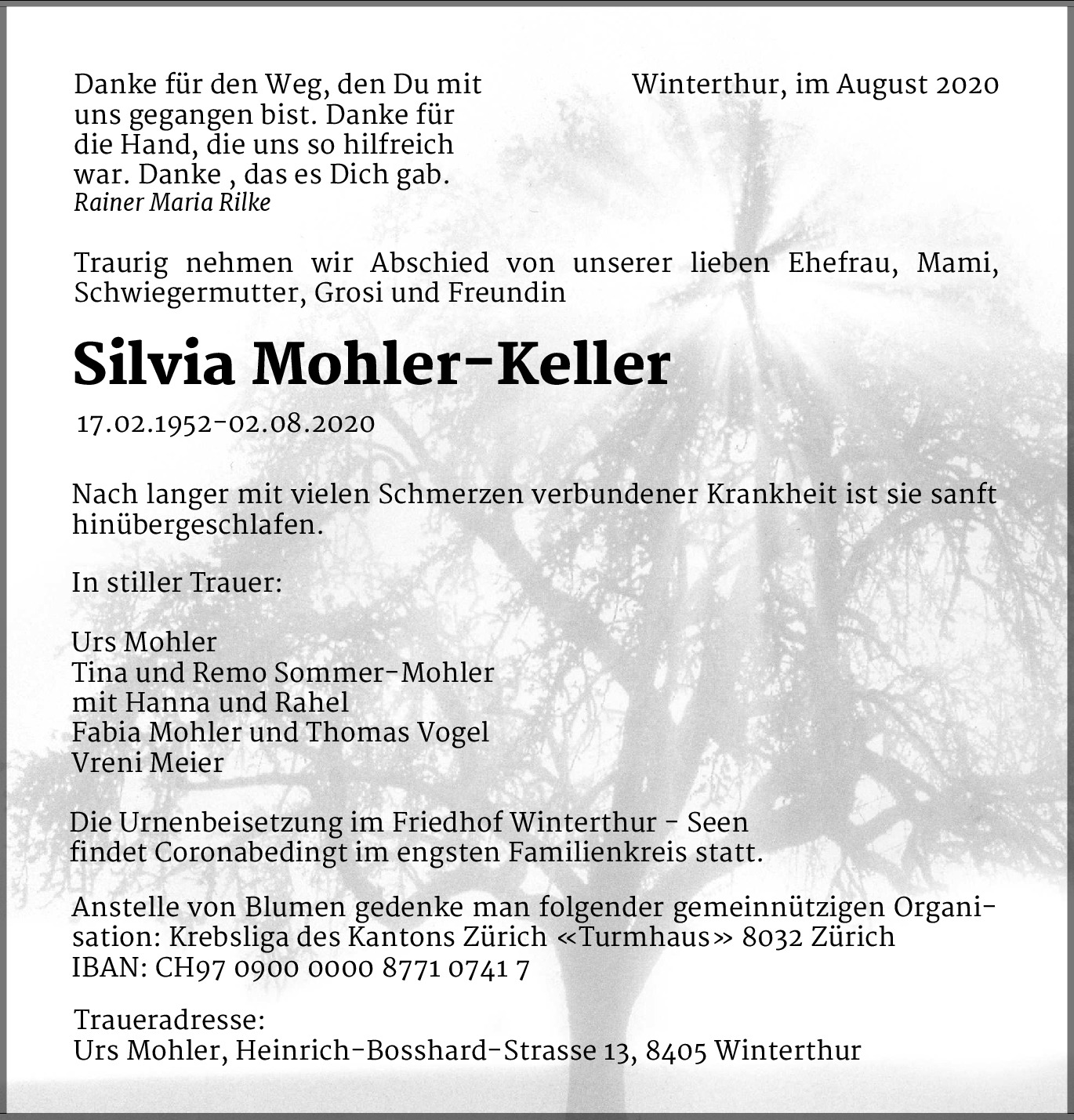 Danke für den Weg, den Du mit uns gegangen bist. Danke für die Hand, die uns so hilfreich war. Danke , das es Dich gab.
Rainer Maria Rilke

Winterthur, im August 2020

Traurig nehmen wir Abschied von unserer lieben Ehefrau, Mami, Schwiegermutter, Grosi und Freundin

Silvia Mohler-Keller

17.02.1952-02.08.2020

Nach langer mit vielen Schmerzen verbundener Krankheit ist sie sanft hinübergeschlafen.

In stiller Trauer:

Urs Mohler
Tina und Remo Sommer-Mohler
mit Hanna und Rahel
Fabia Mohler und Thomas Vogel
Vreni Meier

Die Urnenbeisetzung im Friedhof Winterthur - Seen findet Coronabedingt im engsten Familienkreis statt.

Anstelle von Blumen gedenke man folgender gemeinnützigen Organisation: Krebsliga des Kantons Zürich «Turmhaus» 8032 Zürich
IBAN: CH97 0900 0000 8771 0741 7

Traueradresse:
Urs Mohler, Heinrich-Bosshard-Strasse 13, 8405 Winterthur